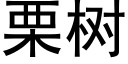 栗树